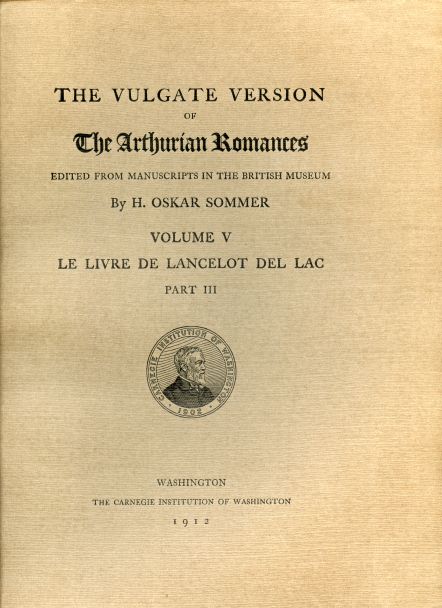 THE VULGATE VERSION

OF

The Arthurian Romances

EDITED FROM MANUSCRIPTS IN THE BRITISH MUSEUM

By H. OSKAR SOMMER

VOLUME V

LE LIVRE DE LANCELOT DEL LAC

PART III

CARNEGIE INSTITUTION OF WASHINGTON

1902

WASHINGTON

THE CARNEGIE INSTITUTION OF WASHINGTON

1912